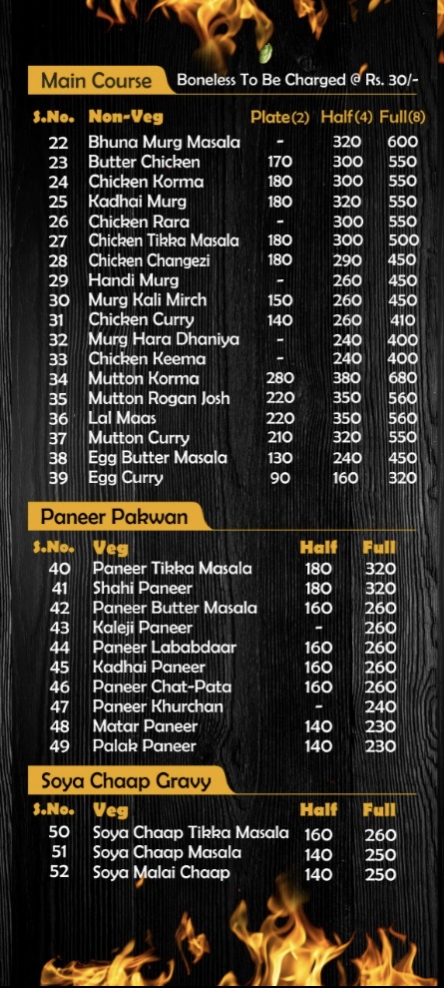 Main Course Boneless To Be Charged @ Rs. 30/-

| S.No. | Non-Veg | Plate(2) | Half(4) | Full(8) |
|---|---|---|---|---|
| 22 | Bhuna Murg Masala | - | 320 | 600 |
| 23 | Butter Chicken | 170 | 300 | 550 |
| 24 | Chicken Korma | 180 | 300 | 550 |
| 25 | Kadhai Murg | 180 | 320 | 550 |
| 26 | Chicken Rara | - | 300 | 550 |
| 27 | Chicken Tikka Masala | 180 | 300 | 500 |
| 28 | Chicken Changezi | 180 | 290 | 450 |
| 29 | Handi Murg | - | 260 | 450 |
| 30 | Murg Kali Mirch | 150 | 260 | 450 |
| 31 | Chicken Curry | 140 | 260 | 410 |
| 32 | Murg Hara Dhaniya | - | 240 | 400 |
| 33 | Chicken Keema | - | 240 | 400 |
| 34 | Mutton Korma | 280 | 380 | 680 |
| 35 | Mutton Rogan Josh | 220 | 350 | 560 |
| 36 | Lal Maas | 220 | 350 | 560 |
| 37 | Mutton Curry | 210 | 320 | 550 |
| 38 | Egg Butter Masala | 130 | 240 | 450 |
| 39 | Egg Curry | 90 | 160 | 320 |

Paneer Pakwan

| S.No. | Veg | Half | Full |
|---|---|---|---|
| 40 | Paneer Tikka Masala | 180 | 320 |
| 41 | Shahi Paneer | 180 | 320 |
| 42 | Paneer Butter Masala | 160 | 260 |
| 43 | Kaleji Paneer | - | 260 |
| 44 | Paneer Lababdaar | 160 | 260 |
| 45 | Kadhai Paneer | 160 | 260 |
| 46 | Paneer Chat-Pata | 160 | 260 |
| 47 | Paneer Khurchan | - | 240 |
| 48 | Matar Paneer | 140 | 230 |
| 49 | Palak Paneer | 140 | 230 |

Soya Chaap Gravy

| S.No. | Veg | Half | Full |
|---|---|---|---|
| 50 | Soya Chaap Tikka Masala | 160 | 260 |
| 51 | Soya Chaap Masala | 140 | 250 |
| 52 | Soya Malai Chaap | 140 | 250 |